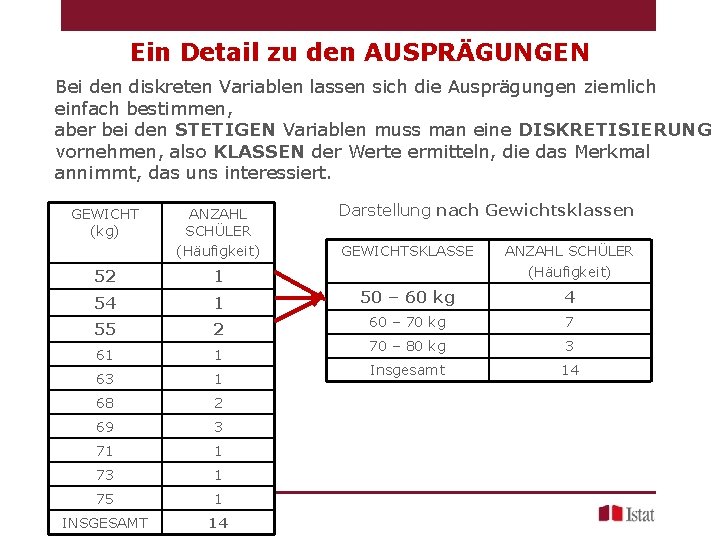 Ein Detail zu den AUSPRÄGUNGEN

Bei den diskreten Variablen lassen sich die Ausprägungen ziemlich einfach bestimmen,
aber bei den STETIGEN Variablen muss man eine DISKRETISIERUNG vornehmen, also KLASSEN der Werte ermitteln, die das Merkmal annimmt, das uns interessiert.

| GEWICHT (kg) | ANZAHL SCHÜLER (Häufigkeit) |
|---|---|
| 52 | 1 |
| 54 | 1 |
| 55 | 2 |
| 61 | 1 |
| 63 | 1 |
| 68 | 2 |
| 69 | 3 |
| 71 | 1 |
| 73 | 1 |
| 75 | 1 |
| INSGESAMT | 14 |

Darstellung nach Gewichtsklassen

| GEWICHTSKLASSE | ANZAHL SCHÜLER (Häufigkeit) |
|---|---|
| 50 – 60 kg | 4 |
| 60 – 70 kg | 7 |
| 70 – 80 kg | 3 |
| Insgesamt | 14 |

Istat